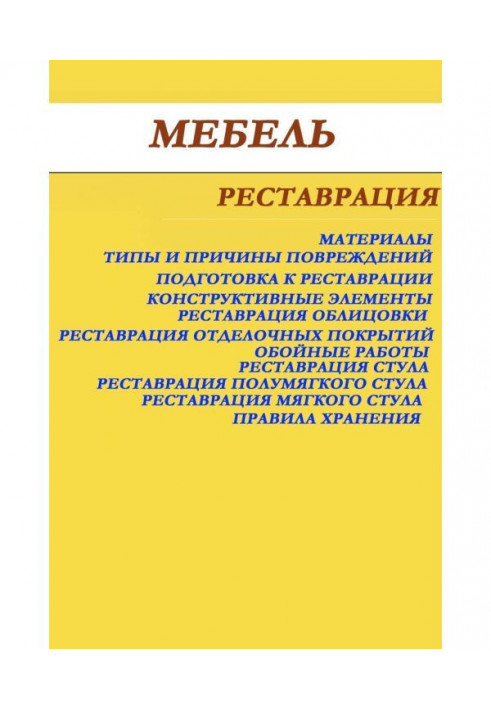 МЕБЕЛЬ

РЕСТАВРАЦИЯ

МАТЕРИАЛЫ
ТИПЫ И ПРИЧИНЫ ПОВРЕЖДЕНИЙ
ПОДГОТОВКА К РЕСТАВРАЦИИ
КОНСТРУКТИВНЫЕ ЭЛЕМЕНТЫ
РЕСТАВРАЦИЯ ОБЛИЦОВКИ
РЕСТАВРАЦИЯ ОТДЕЛОЧНЫХ ПОКРЫТИЙ
ОБОЙНЫЕ РАБОТЫ
РЕСТАВРАЦИЯ СТУЛА
РЕСТАВРАЦИЯ ПОЛУМЯГКОГО СТУЛА
РЕСТАВРАЦИЯ МЯГКОГО СТУЛА
ПРАВИЛА ХРАНЕНИЯ